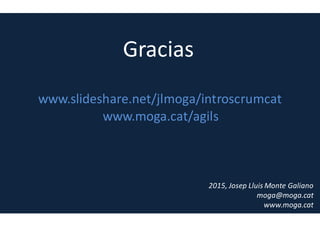 Gracias

www.slideshare.net/jlmoga/introscrumcat
www.moga.cat/agils

2015, Josep Lluis Monte Galiano
moga@moga.cat
www.moga.cat